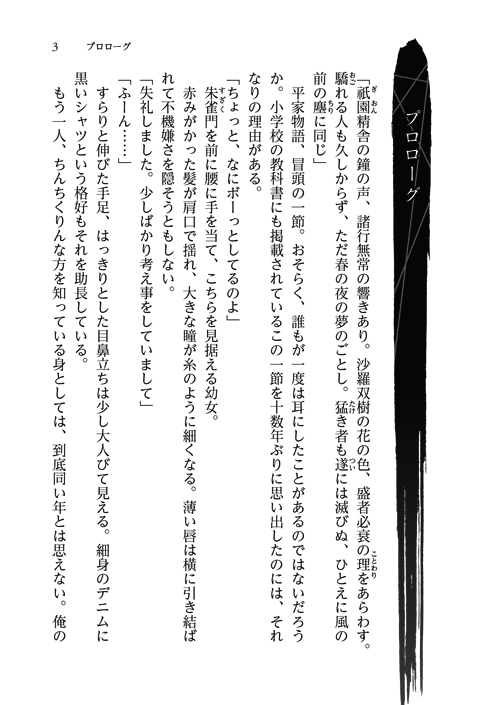 3　プロローグ

プロローグ

「祇園精舎の鐘の声、諸行無常の響きあり。沙羅双樹の花の色、盛者必衰の理をあらわす。驕れる人も久しからず、ただ春の夜の夢のごとし。猛き者も遂には滅びぬ、ひとえに風の前の塵に同じ」

平家物語、冒頭の一節。おそらく、誰もが一度は耳にしたことがあるのではないだろうか。小学校の教科書にも掲載されているこの一節を十数年ぶりに思い出したのには、それなりの理由がある。

「ちょっと、なにボーっとしてるのよ」

朱雀門を前に腰に手を当て、こちらを見据える幼女。

赤みがかった髪が肩口で揺れ、大きな瞳が糸のように細くなる。薄い唇は横に引き結ばれて不機嫌さを隠そうともしない。

「失礼しました。少しばかり考え事をしていまして」

「ふーん……」

すらりと伸びた手足、はっきりとした目鼻立ちは少し大人びて見える。細身のデニムに黒いシャツという格好もそれを助長している。

もう一人、ちんちくりんな方を知っている身としては、到底同い年とは思えない。俺の